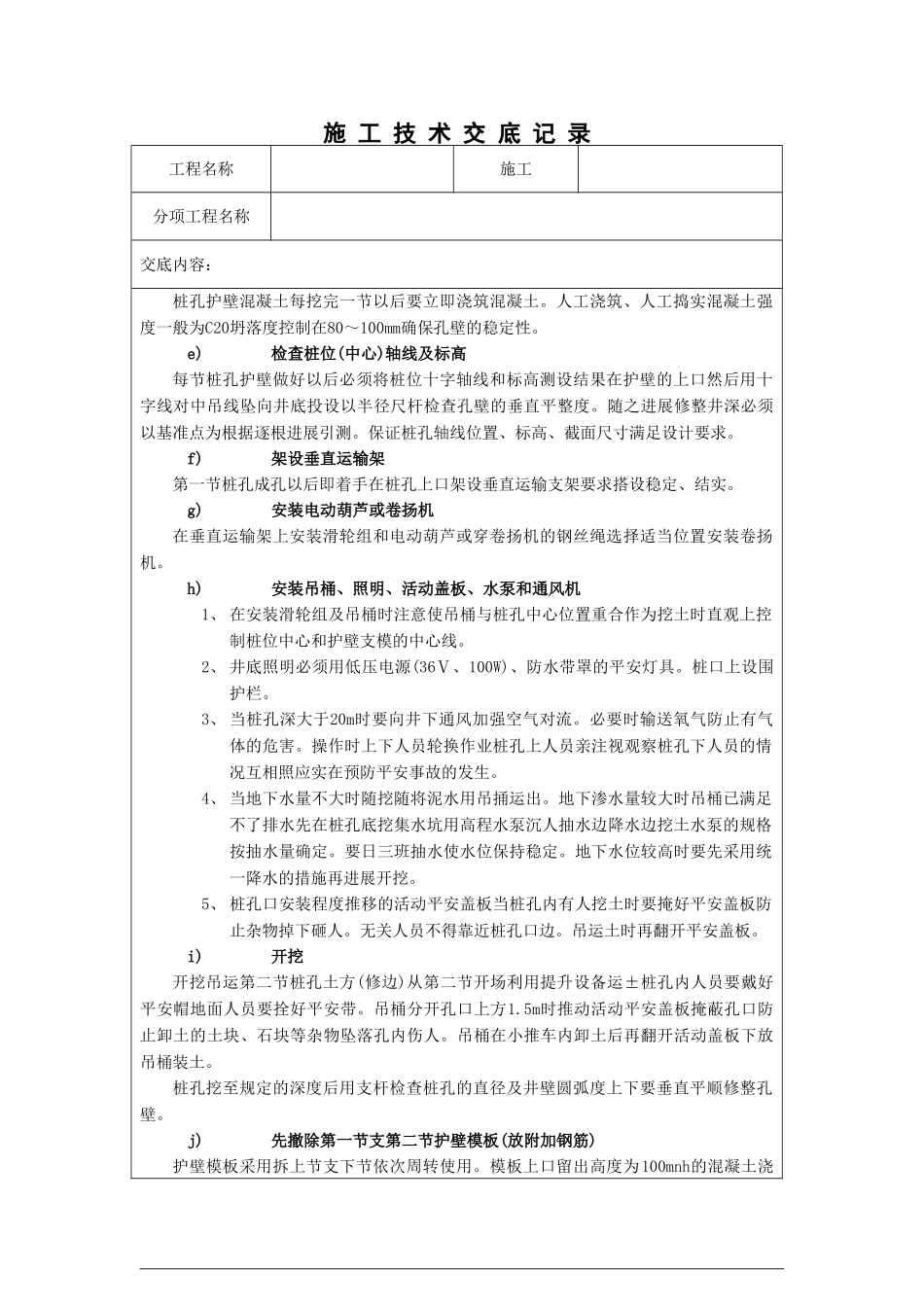 施 工 技 术 交 底 记 录

| 工程名称 | | 施工 | |
|---|---|---|---|
| 分项工程名称 | | | |

交底内容：

桩孔护壁混凝土每挖完一节以后要立即浇筑混凝土。人工浇筑、人工捣实混凝土强度一般为C20坍落度控制在80～100mm确保孔壁的稳定性。

e) 检查桩位(中心)轴线及标高

每节桩孔护壁做好以后必须将桩位十字轴线和标高测设结果在护壁的上口然后用十字线对中吊线坠向井底投设以半径尺杆检查孔壁的垂直平整度。随之进展修整井深必须以基准点为根据逐根进展引测。保证桩孔轴线位置、标高、截面尺寸满足设计要求。

f) 架设垂直运输架

第一节桩孔成孔以后即着手在桩孔上口架设垂直运输支架要求搭设稳定、结实。

g) 安装电动葫芦或卷扬机

在垂直运输架上安装滑轮组和电动葫芦或穿卷扬机的钢丝绳选择适当位置安装卷扬机。

h) 安装吊桶、照明、活动盖板、水泵和通风机

1、 在安装滑轮组及吊桶时注意使吊桶与桩孔中心位置重合作为挖土时直观上控制桩位中心和护壁支模的中心线。

2、 井底照明必须用低压电源(36V、100W)、防水带罩的平安灯具。桩口上设围护栏。

3、 当桩孔深大于20m时要向井下通风加强空气对流。必要时输送氧气防止有气体的危害。操作时上下人员轮换作业桩孔上人员亲注视观察桩孔下人员的情况互相照应实在预防平安事故的发生。

4、 当地下水量不大时随挖随将泥水用吊捅运出。地下渗水量较大时吊桶已满足不了排水先在桩孔底挖集水坑用高程水泵沉人抽水边降水边挖土水泵的规格按抽水量确定。要日三班抽水使水位保持稳定。地下水位较高时要先采用统一降水的措施再进展开挖。

5、 桩孔口安装程度推移的活动平安盖板当桩孔内有人挖土时要掩好平安盖板防止杂物掉下砸人。无关人员不得靠近桩孔口边。吊运土时再翻开平安盖板。

i) 开挖

开挖吊运第二节桩孔土方(修边)从第二节开场利用提升设备运±桩孔内人员要戴好平安帽地面人员要拴好平安带。吊桶分开孔口上方1.5m时推动活动平安盖板掩蔽孔口防止卸土的土块、石块等杂物坠落孔内伤人。吊桶在小推车内卸土后再翻开活动盖板下放吊桶装土。

桩孔挖至规定的深度后用支杆检查桩孔的直径及井壁圆弧度上下要垂直平顺修整孔壁。

j) 先撤除第一节支第二节护壁模板(放附加钢筋)

护壁模板采用拆上节支下节依次周转使用。模板上口留出高度为100mnh的混凝土浇